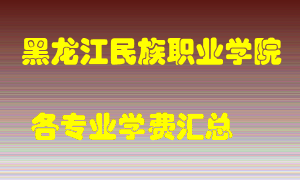 黑龙江民族职业学院

各专业学费汇总